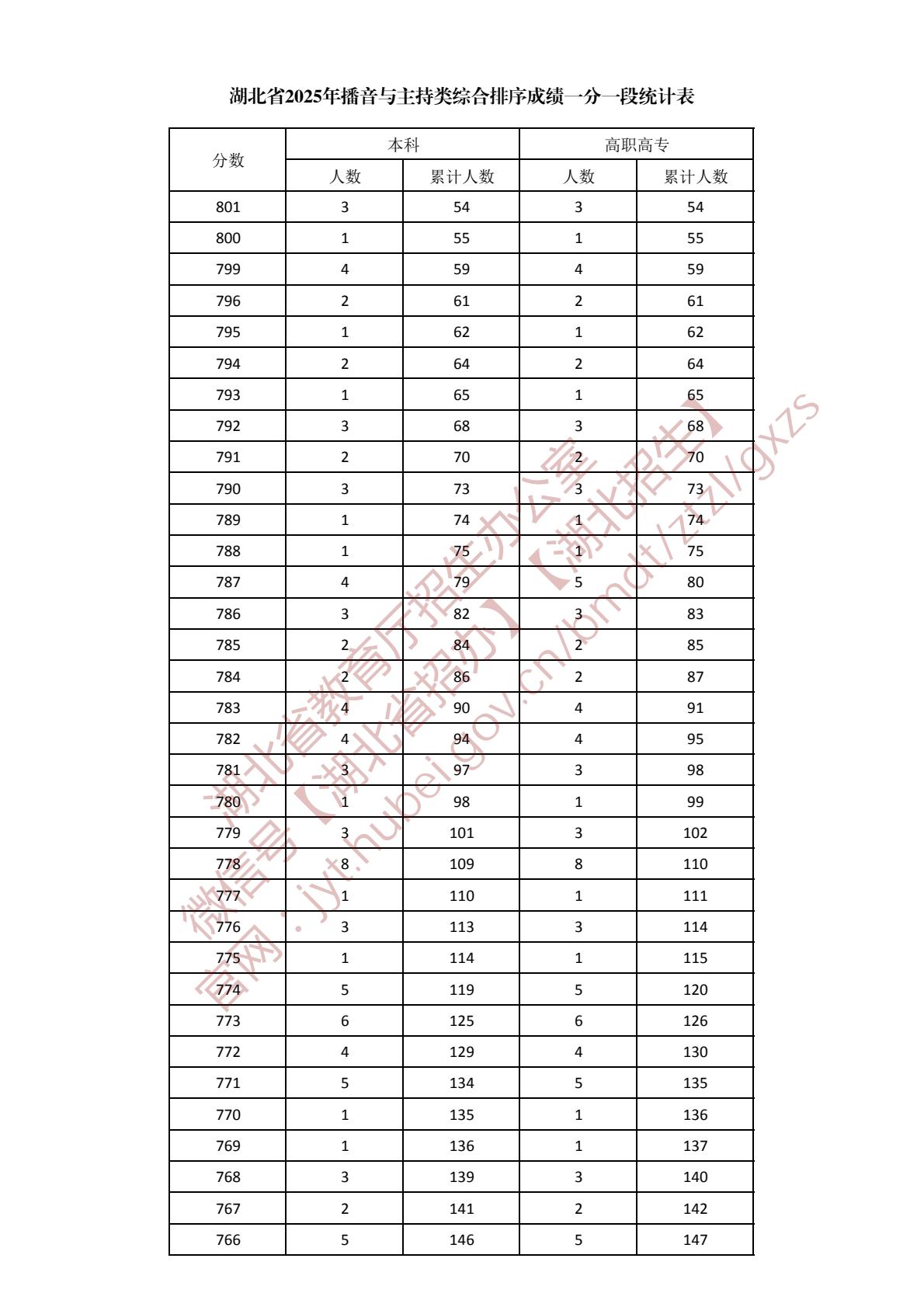 湖北省2025年播音与主持类综合排序成绩一分一段统计表

| 分数 | 本科 人数 | 本科 累计人数 | 高职高专 人数 | 高职高专 累计人数 |
|---|---|---|---|---|
| 801 | 3 | 54 | 3 | 54 |
| 800 | 1 | 55 | 1 | 55 |
| 799 | 4 | 59 | 4 | 59 |
| 796 | 2 | 61 | 2 | 61 |
| 795 | 1 | 62 | 1 | 62 |
| 794 | 2 | 64 | 2 | 64 |
| 793 | 1 | 65 | 1 | 65 |
| 792 | 3 | 68 | 3 | 68 |
| 791 | 2 | 70 | 2 | 70 |
| 790 | 3 | 73 | 3 | 73 |
| 789 | 1 | 74 | 1 | 74 |
| 788 | 1 | 75 | 1 | 75 |
| 787 | 4 | 79 | 5 | 80 |
| 786 | 3 | 82 | 3 | 83 |
| 785 | 2 | 84 | 2 | 85 |
| 784 | 2 | 86 | 2 | 87 |
| 783 | 4 | 90 | 4 | 91 |
| 782 | 4 | 94 | 4 | 95 |
| 781 | 3 | 97 | 3 | 98 |
| 780 | 1 | 98 | 1 | 99 |
| 779 | 3 | 101 | 3 | 102 |
| 778 | 8 | 109 | 8 | 110 |
| 777 | 1 | 110 | 1 | 111 |
| 776 | 3 | 113 | 3 | 114 |
| 775 | 1 | 114 | 1 | 115 |
| 774 | 5 | 119 | 5 | 120 |
| 773 | 6 | 125 | 6 | 126 |
| 772 | 4 | 129 | 4 | 130 |
| 771 | 5 | 134 | 5 | 135 |
| 770 | 1 | 135 | 1 | 136 |
| 769 | 1 | 136 | 1 | 137 |
| 768 | 3 | 139 | 3 | 140 |
| 767 | 2 | 141 | 2 | 142 |
| 766 | 5 | 146 | 5 | 147 |

湖北省教育厅招生办公室
微信号【湖北省招办】【湖北招生】
官网：jyt.hubei.gov.cn/bmdt/ztzl/gxzs